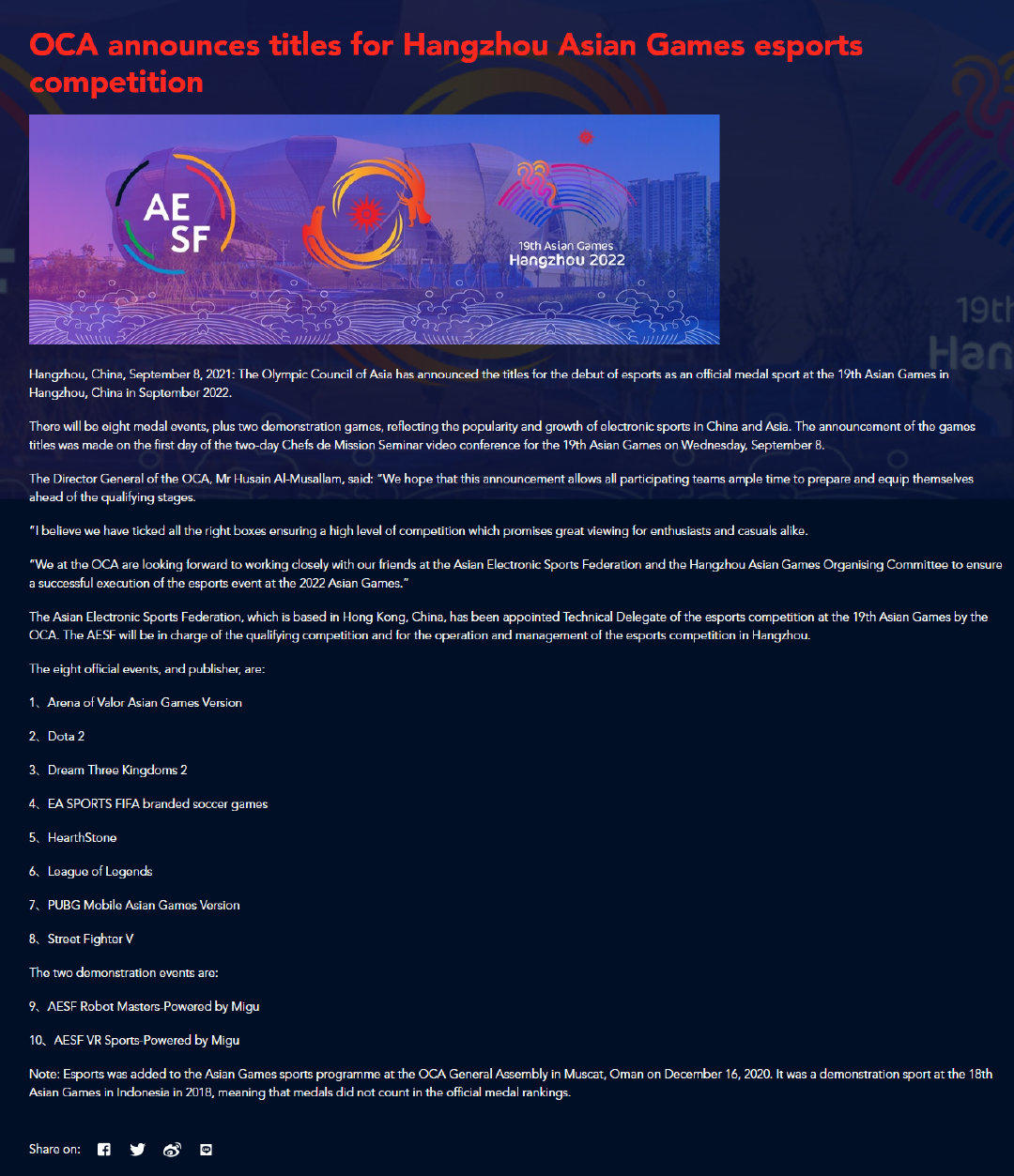 OCA announces titles for Hangzhou Asian Games esports competition

AE SF

19th Asian Games Hangzhou 2022

19th Han

Hangzhou, China, September 8, 2021: The Olympic Council of Asia has announced the titles for the debut of esports as an official medal sport at the 19th Asian Games in Hangzhou, China in September 2022.

There will be eight medal events, plus two demonstration games, reflecting the popularity and growth of electronic sports in China and Asia. The announcement of the games titles was made on the first day of the two-day Chefs de Mission Seminar video conference for the 19th Asian Games on Wednesday, September 8.

The Director General of the OCA, Mr Husain Al-Musallam, said: "We hope that this announcement allows all participating teams ample time to prepare and equip themselves ahead of the qualifying stages.

"I believe we have ticked all the right boxes ensuring a high level of competition which promises great viewing for enthusiasts and casuals alike.

"We at the OCA are looking forward to working closely with our friends at the Asian Electronic Sports Federation and the Hangzhou Asian Games Organising Committee to ensure a successful execution of the esports event at the 2022 Asian Games."

The Asian Electronic Sports Federation, which is based in Hong Kong, China, has been appointed Technical Delegate of the esports competition at the 19th Asian Games by the OCA. The AESF will be in charge of the qualifying competition and for the operation and management of the esports competition in Hangzhou.

The eight official events, and publisher, are:

1、Arena of Valor Asian Games Version

2、Dota 2

3、Dream Three Kingdoms 2

4、EA SPORTS FIFA branded soccer games

5、HearthStone

6、League of Legends

7、PUBG Mobile Asian Games Version

8、Street Fighter V

The two demonstration events are:

9、AESF Robot Masters-Powered by Migu

10、AESF VR Sports-Powered by Migu

Note: Esports was added to the Asian Games sports programme at the OCA General Assembly in Muscat, Oman on December 16, 2020. It was a demonstration sport at the 18th Asian Games in Indonesia in 2018, meaning that medals did not count in the official medal rankings.

Share on: